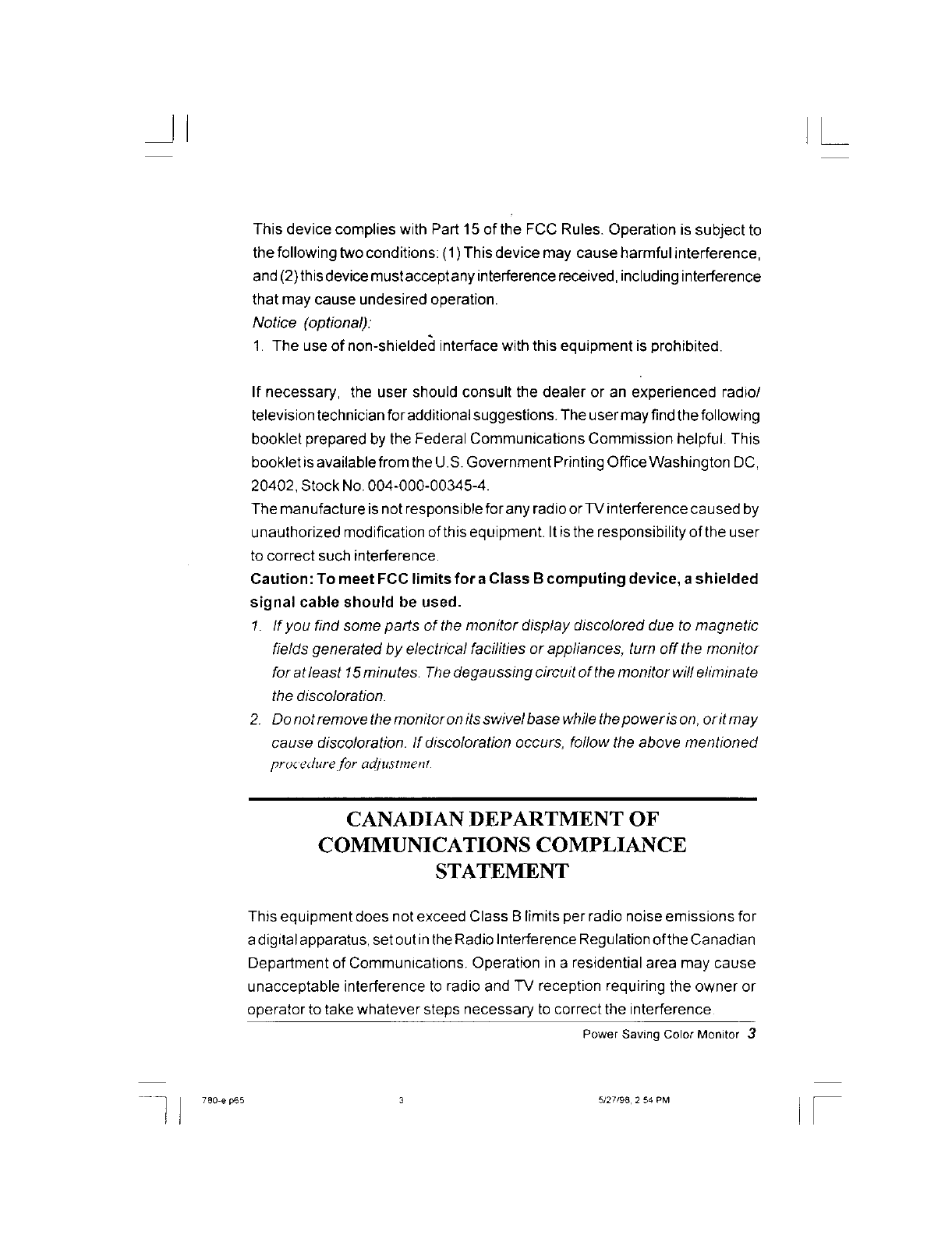 This device complies with Part 15 of the FCC Rules. Operation is subject to the following two conditions: (1) This device may cause harmful interference, and (2) this device must accept any interference received, including interference that may cause undesired operation.

Notice (optional):

1. The use of non-shielded interface with this equipment is prohibited.

If necessary, the user should consult the dealer or an experienced radio/television technician for additional suggestions. The user may find the following booklet prepared by the Federal Communications Commission helpful. This booklet is available from the U.S. Government Printing Office Washington DC, 20402, Stock No. 004-000-00345-4.

The manufacture is not responsible for any radio or TV interference caused by unauthorized modification of this equipment. It is the responsibility of the user to correct such interference.

Caution: To meet FCC limits for a Class B computing device, a shielded signal cable should be used.

1. If you find some parts of the monitor display discolored due to magnetic fields generated by electrical facilities or appliances, turn off the monitor for at least 15 minutes. The degaussing circuit of the monitor will eliminate the discoloration.

2. Do not remove the monitor on its swivel base while the power is on, or it may cause discoloration. If discoloration occurs, follow the above mentioned procedure for adjustment.

CANADIAN DEPARTMENT OF COMMUNICATIONS COMPLIANCE STATEMENT

This equipment does not exceed Class B limits per radio noise emissions for a digital apparatus, set out in the Radio Interference Regulation of the Canadian Department of Communications. Operation in a residential area may cause unacceptable interference to radio and TV reception requiring the owner or operator to take whatever steps necessary to correct the interference.

Power Saving Color Monitor 3

780-e p65 3 5/27/98, 2:54 PM